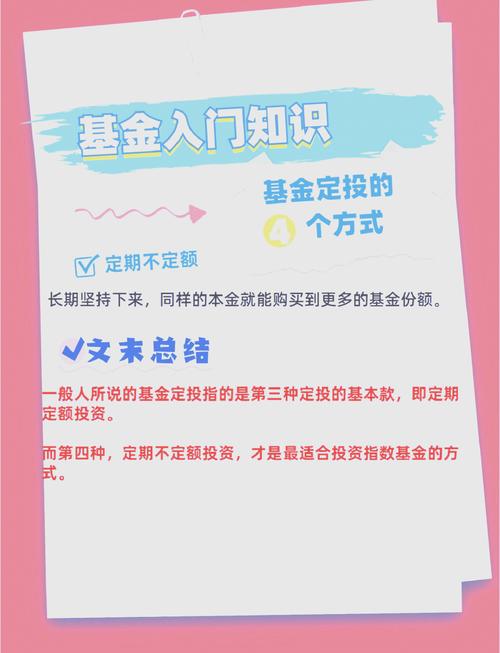 基金入门知识

基金定投的
4 个方式

定期不定额

长期坚持下来，同样的本金就能购买到更多的基金份额。

文末总结

一般人所说的基金定投指的是第三种定投的基本款，即定期定额投资。

而第四种，定期不定额投资，才是最适合投资指数基金的方式。